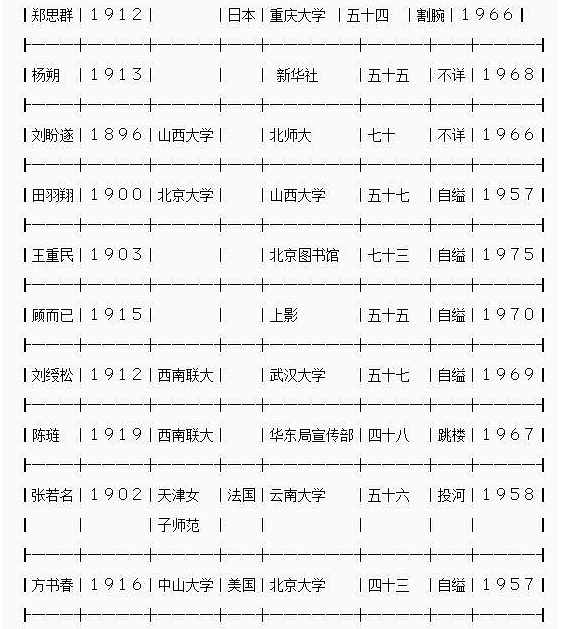 | | | | | | | | |
|---|---|---|---|---|---|---|---|
| 郑思群 | 1912 | | 日本 | 重庆大学 | 五十四 | 割腕 | 1966 |
| 杨朔 | 1913 | | | 新华社 | 五十五 | 不详 | 1968 |
| 刘盼遂 | 1896 | 山西大学 | | 北师大 | 七十 | 不详 | 1966 |
| 田羽翔 | 1900 | 北京大学 | | 山西大学 | 五十七 | 自缢 | 1957 |
| 王重民 | 1903 | | | 北京图书馆 | 七十三 | 自缢 | 1975 |
| 顾而已 | 1915 | | | 上影 | 五十五 | 自缢 | 1970 |
| 刘绶松 | 1912 | 西南联大 | | 武汉大学 | 五十七 | 自缢 | 1969 |
| 陈琏 | 1919 | 西南联大 | | 华东局宣传部 | 四十八 | 跳楼 | 1967 |
| 张若名 | 1902 | 天津女子师范 | 法国 | 云南大学 | 五十六 | 投河 | 1958 |
| 方书春 | 1916 | 中山大学 | 美国 | 北京大学 | 四十三 | 自缢 | 1957 |